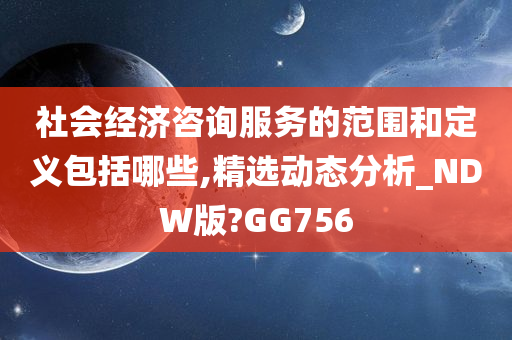 社会经济咨询服务的范围和定义包括哪些,精选动态分析_NDW版?GG756